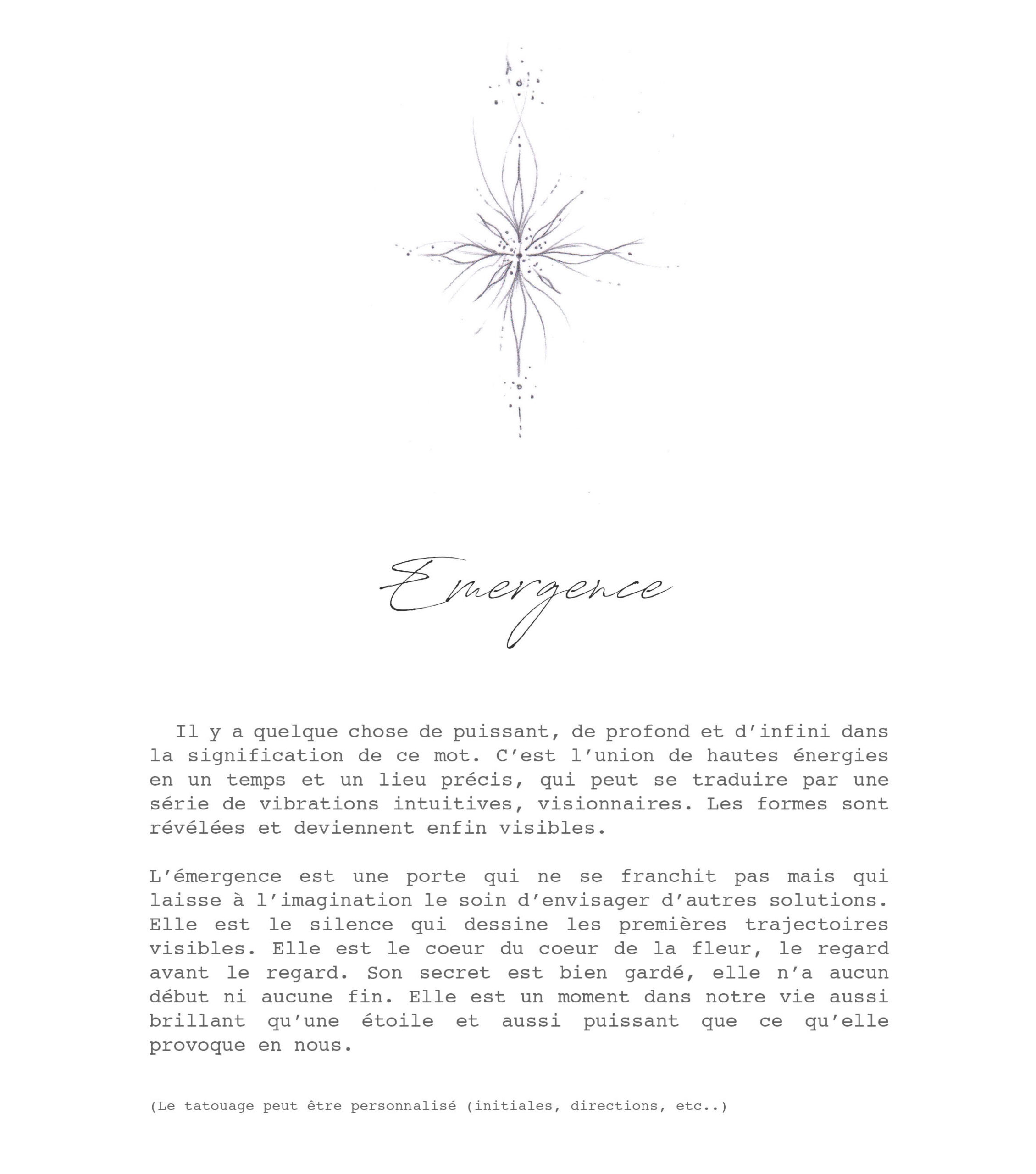 Emergence

Il y a quelque chose de puissant, de profond et d'infini dans la signification de ce mot. C'est l'union de hautes énergies en un temps et un lieu précis, qui peut se traduire par une série de vibrations intuitives, visionnaires. Les formes sont révélées et deviennent enfin visibles.

L'émergence est une porte qui ne se franchit pas mais qui laisse à l'imagination le soin d'envisager d'autres solutions. Elle est le silence qui dessine les premières trajectoires visibles. Elle est le coeur du coeur de la fleur, le regard avant le regard. Son secret est bien gardé, elle n'a aucun début ni aucune fin. Elle est un moment dans notre vie aussi brillant qu'une étoile et aussi puissant que ce qu'elle provoque en nous.

(Le tatouage peut être personnalisé (initiales, directions, etc..)